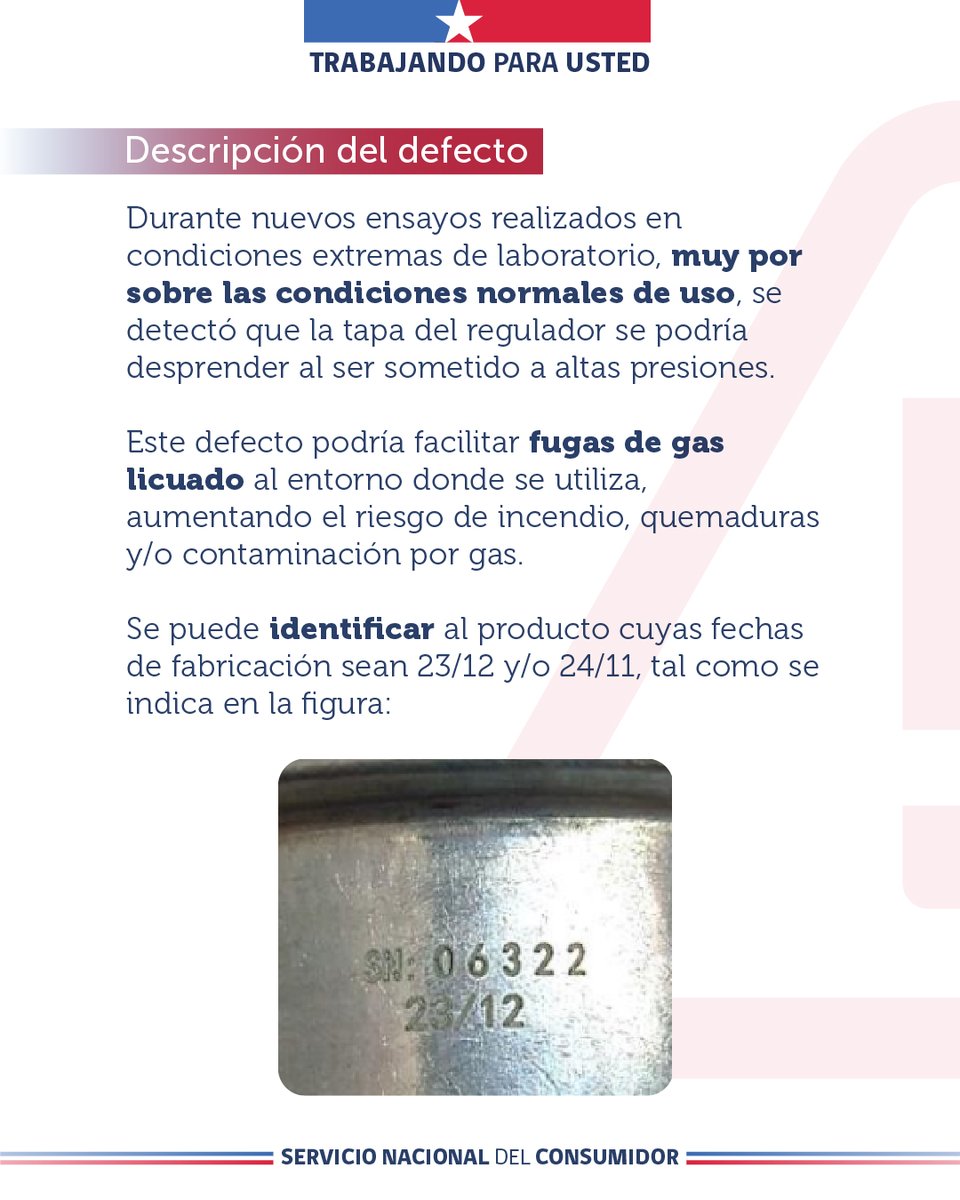 TRABAJANDO PARA USTED

Descripción del defecto

Durante nuevos ensayos realizados en condiciones extremas de laboratorio, muy por sobre las condiciones normales de uso, se detectó que la tapa del regulador se podría desprender al ser sometido a altas presiones.

Este defecto podría facilitar fugas de gas licuado al entorno donde se utiliza, aumentando el riesgo de incendio, quemaduras y/o contaminación por gas.

Se puede identificar al producto cuyas fechas de fabricación sean 23/12 y/o 24/11, tal como se indica en la figura:

SN: 06322
23/12

SERVICIO NACIONAL DEL CONSUMIDOR